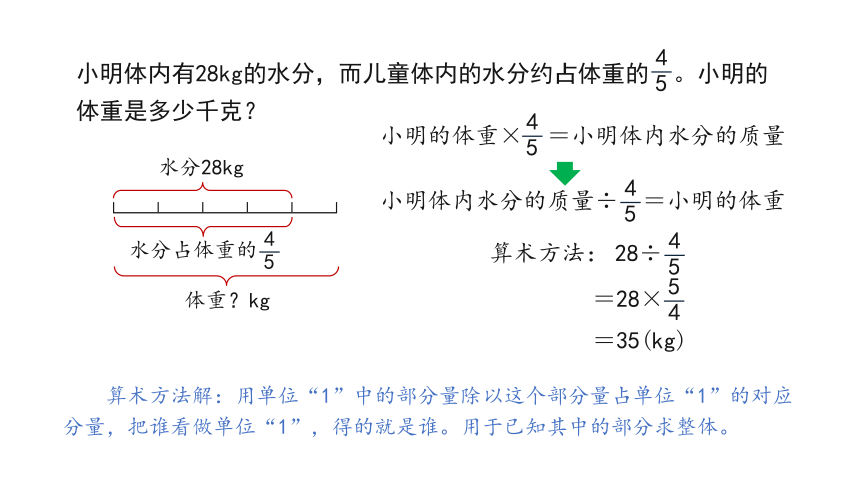 小明体内有28kg的水分，而儿童体内的水分约占体重的$\frac{4}{5}$。小明的体重是多少千克？

水分28kg

水分占体重的$\frac{4}{5}$

体重？kg

小明的体重$\times\frac{4}{5}=$小明体内水分的质量

小明体内水分的质量$\div\frac{4}{5}=$小明的体重

算术方法：$28\div\frac{4}{5}$

$=28\times\frac{5}{4}$

$=35$(kg)

算术方法解：用单位“1”中的部分量除以这个部分量占单位“1”的对应分量，把谁看做单位“1”，得的就是谁。用于已知其中的部分求整体。